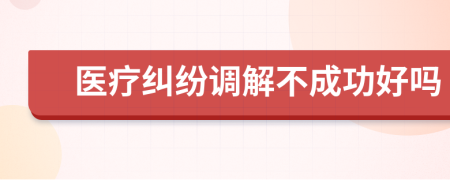 医疗纠纷调解不成功好吗